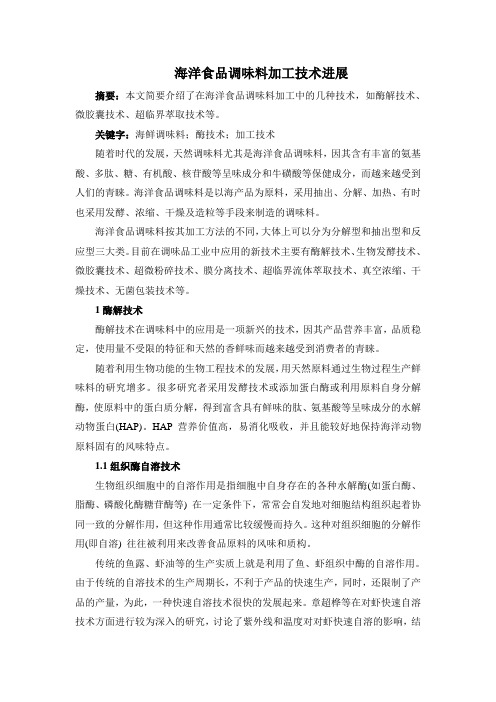 海洋食品调味料加工技术进展

摘要：本文简要介绍了在海洋食品调味料加工中的几种技术，如酶解技术、微胶囊技术、超临界萃取技术等。

关键字：海鲜调味料；酶技术；加工技术

随着时代的发展，天然调味料尤其是海洋食品调味料，因其含有丰富的氨基酸、多肽、糖、有机酸、核苷酸等呈味成分和牛磺酸等保健成分，而越来越受到人们的青睐。海洋食品调味料是以海产品为原料，采用抽出、分解、加热、有时也采用发酵、浓缩、干燥及造粒等手段来制造的调味料。

海洋食品调味料按其加工方法的不同，大体上可以分为分解型和抽出型和反应型三大类。目前在调味品工业中应用的新技术主要有酶解技术、生物发酵技术、微胶囊技术、超微粉碎技术、膜分离技术、超临界流体萃取技术、真空浓缩、干燥技术、无菌包装技术等。

1 酶解技术

酶解技术在调味料中的应用是一项新兴的技术，因其产品营养丰富，品质稳定，使用量不受限的特征和天然的香鲜味而越来越受到消费者的青睐。

随着利用生物功能的生物工程技术的发展，用天然原料通过生物过程生产鲜味料的研究增多。很多研究者采用发酵技术或添加蛋白酶或利用原料自身分解酶，使原料中的蛋白质分解，得到富含具有鲜味的肽、氨基酸等呈味成分的水解动物蛋白(HAP)。HAP 营养价值高，易消化吸收，并且能较好地保持海洋动物原料固有的风味特点。

1.1 组织酶自溶技术

生物组织细胞中的自溶作用是指细胞中自身存在的各种水解酶(如蛋白酶、脂酶、磷酸化酶糖苷酶等) 在一定条件下，常常会自发地对细胞结构组织起着协同一致的分解作用，但这种作用通常比较缓慢而持久。这种对组织细胞的分解作用(即自溶) 往往被利用来改善食品原料的风味和质构。

传统的鱼露、虾油等的生产实质上就是利用了鱼、虾组织中酶的自溶作用。由于传统的自溶技术的生产周期长，不利于产品的快速生产，同时，还限制了产品的产量，为此，一种快速自溶技术很快的发展起来。章超桦等在对虾快速自溶技术方面进行较为深入的研究，讨论了紫外线和温度对对虾快速自溶的影响，结